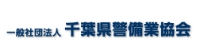 一般社団法人 千葉県警備業協会